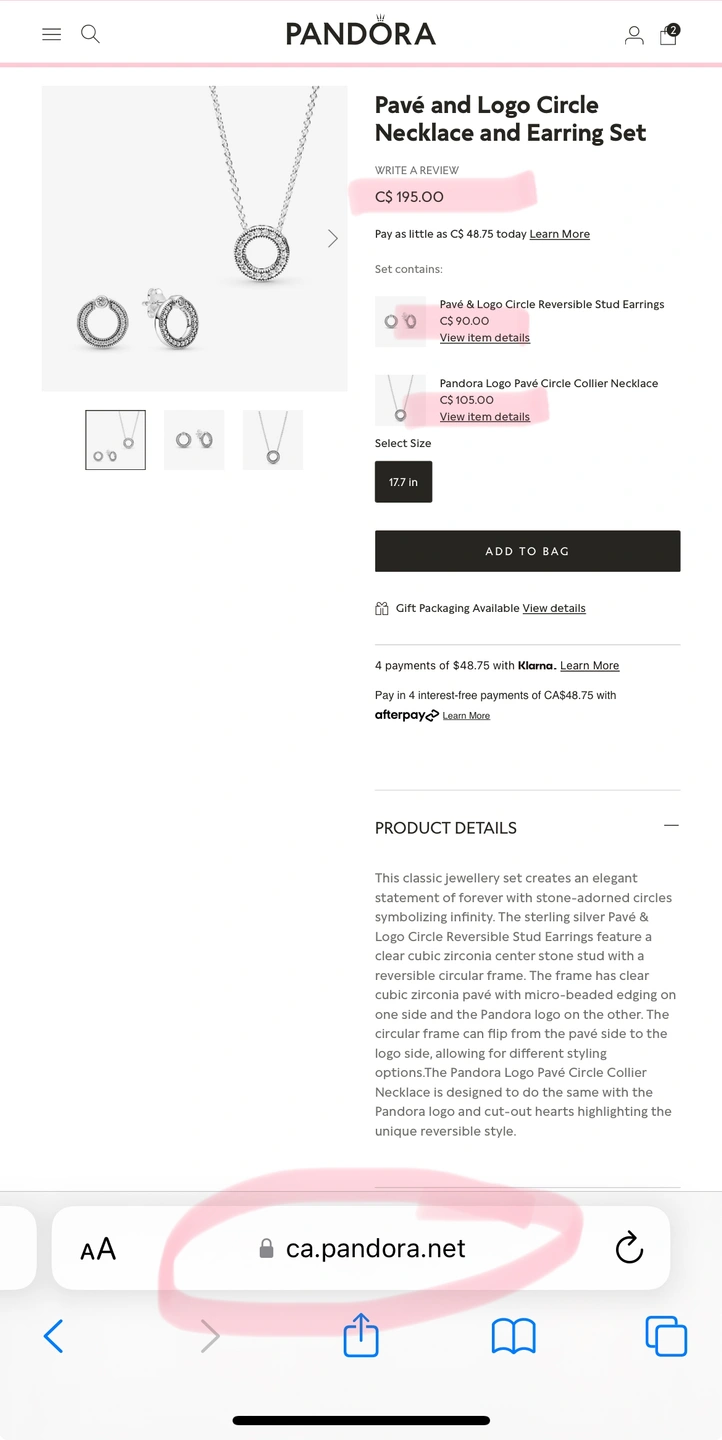 PANDORA

2

Pavé and Logo Circle Necklace and Earring Set

WRITE A REVIEW

C$ 195.00

Pay as little as C$ 48.75 today Learn More

Set contains:

Pavé & Logo Circle Reversible Stud Earrings
C$ 90.00
View item details

Pandora Logo Pavé Circle Collier Necklace
C$ 105.00
View item details

Select Size

17.7 in

ADD TO BAG

Gift Packaging Available View details

4 payments of $48.75 with Klarna. Learn More

Pay in 4 interest-free payments of CA$48.75 with afterpay Learn More

PRODUCT DETAILS

This classic jewellery set creates an elegant statement of forever with stone-adorned circles symbolizing infinity. The sterling silver Pavé & Logo Circle Reversible Stud Earrings feature a clear cubic zirconia center stone stud with a reversible circular frame. The frame has clear cubic zirconia pavé with micro-beaded edging on one side and the Pandora logo on the other. The circular frame can flip from the pavé side to the logo side, allowing for different styling options.The Pandora Logo Pavé Circle Collier Necklace is designed to do the same with the Pandora logo and cut-out hearts highlighting the unique reversible style.

AA

ca.pandora.net